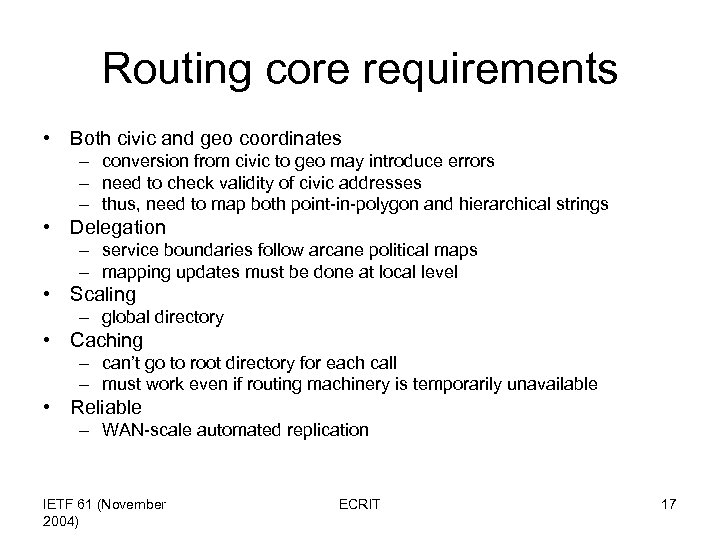 Routing core requirements

• Both civic and geo coordinates
  – conversion from civic to geo may introduce errors
  – need to check validity of civic addresses
  – thus, need to map both point-in-polygon and hierarchical strings
• Delegation
  – service boundaries follow arcane political maps
  – mapping updates must be done at local level
• Scaling
  – global directory
• Caching
  – can't go to root directory for each call
  – must work even if routing machinery is temporarily unavailable
• Reliable
  – WAN-scale automated replication

IETF 61 (November 2004)

ECRIT

17